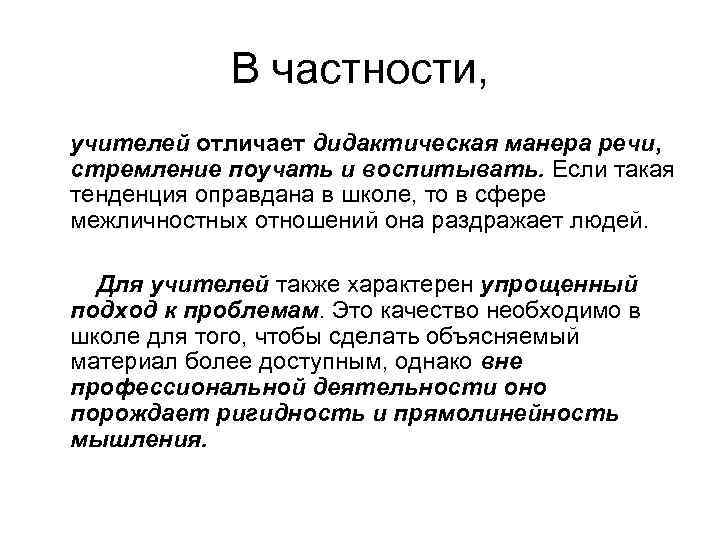 В частности,

учителей отличает дидактическая манера речи, стремление поучать и воспитывать. Если такая тенденция оправдана в школе, то в сфере межличностных отношений она раздражает людей.

Для учителей также характерен упрощенный подход к проблемам. Это качество необходимо в школе для того, чтобы сделать объясняемый материал более доступным, однако вне профессиональной деятельности оно порождает ригидность и прямолинейность мышления.